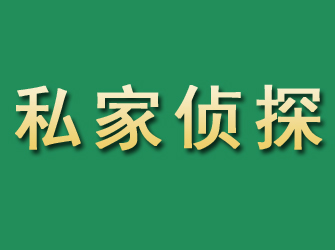 私家侦探